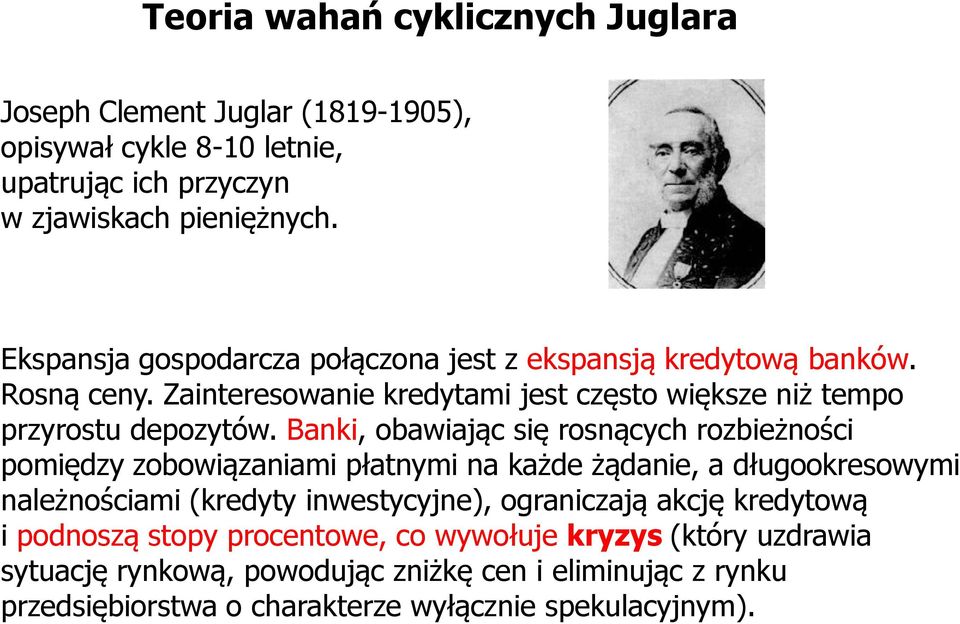 Teoria wahań cyklicznych Juglara

Joseph Clement Juglar (1819-1905), opisywał cykle 8-10 letnie, upatrując ich przyczyn w zjawiskach pieniężnych.

Ekspansja gospodarcza połączona jest z ekspansją kredytową banków. Rosną ceny. Zainteresowanie kredytami jest często większe niż tempo przyrostu depozytów. Banki, obawiając się rosnących rozbieżności pomiędzy zobowiązaniami płatnymi na każde żądanie, a długookresowymi należnościami (kredyty inwestycyjne), ograniczają akcję kredytową i podnoszą stopy procentowe, co wywołuje kryzys (który uzdrawia sytuację rynkową, powodując zniżkę cen i eliminując z rynku przedsiębiorstwa o charakterze wyłącznie spekulacyjnym).